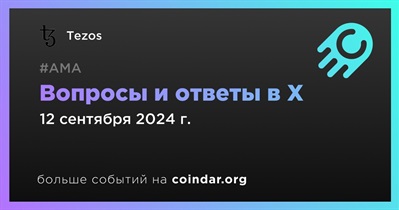 Tezos

#AMA

Вопросы и ответы в X

12 сентября 2024 г.

больше событий на coindar.org